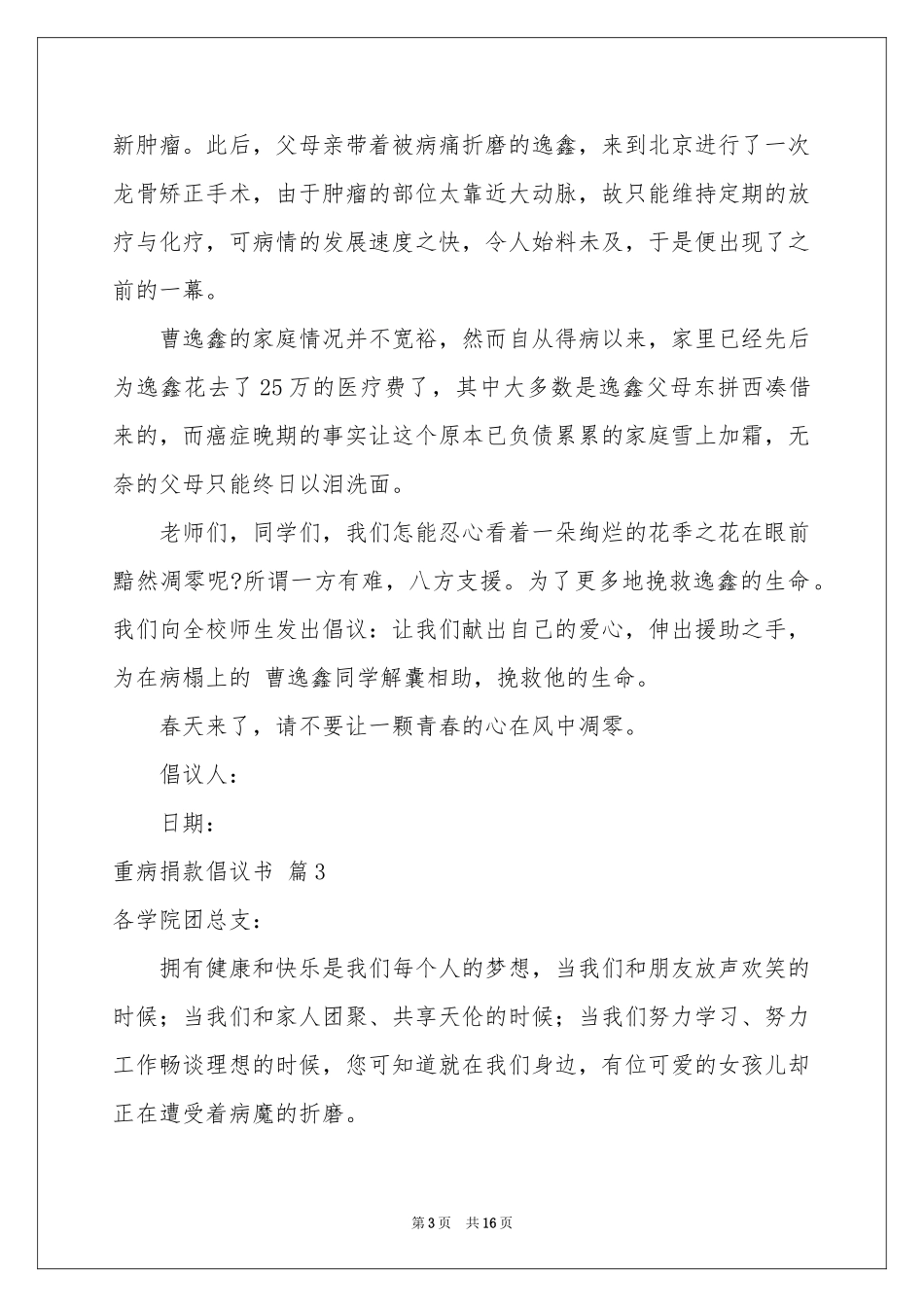 新肿瘤。此后，父母亲带着被病痛折磨的逸鑫，来到北京进行了一次龙骨矫正手术，由于肿瘤的部位太靠近大动脉，故只能维持定期的放疗与化疗，可病情的发展速度之快，令人始料未及，于是便出现了之前的一幕。

曹逸鑫的家庭情况并不宽裕，然而自从得病以来，家里已经先后为逸鑫花去了25万的医疗费了，其中大多数是逸鑫父母东拼西凑借来的，而癌症晚期的事实让这个原本已负债累累的家庭雪上加霜，无奈的父母只能终日以泪洗面。

老师们，同学们，我们怎能忍心看着一朵绚烂的花季之花在眼前黯然凋零呢?所谓一方有难，八方支援。为了更多地挽救逸鑫的生命。我们向全校师生发出倡议：让我们献出自己的爱心，伸出援助之手，为在病榻上的 曹逸鑫同学解囊相助，挽救他的生命。

春天来了，请不要让一颗青春的心在风中凋零。

倡议人：

日期：

重病捐款倡议书 篇3

各学院团总支：

拥有健康和快乐是我们每个人的梦想，当我们和朋友放声欢笑的时候；当我们和家人团聚、共享天伦的时候；当我们努力学习、努力工作畅谈理想的时候，您可知道就在我们身边，有位可爱的女孩儿却正在遭受着病魔的折磨。

第3页 共16页